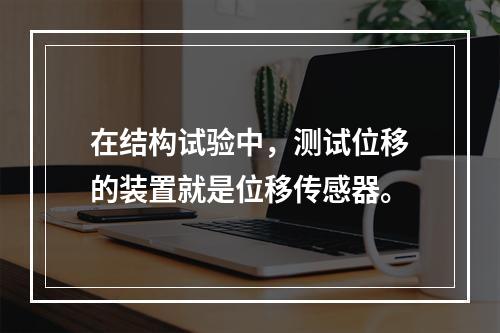 在结构试验中，测试位移的装置就是位移传感器。